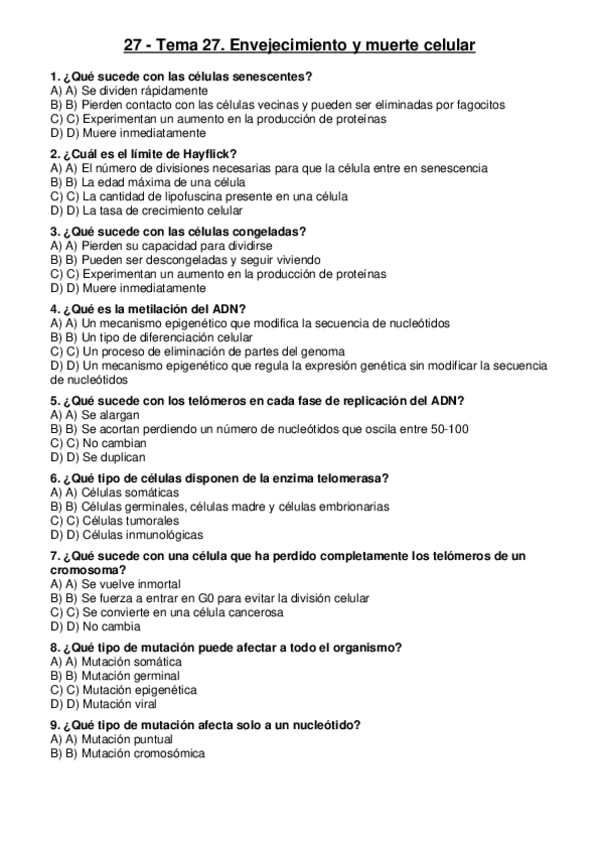 27 - Tema 27. Envejecimiento y muerte celular

1. ¿Qué sucede con las células senescentes?
A) A) Se dividen rápidamente
B) B) Pierden contacto con las células vecinas y pueden ser eliminadas por fagocitos
C) C) Experimentan un aumento en la producción de proteínas
D) D) Muere inmediatamente

2. ¿Cuál es el límite de Hayflick?
A) A) El número de divisiones necesarias para que la célula entre en senescencia
B) B) La edad máxima de una célula
C) C) La cantidad de lipofuscina presente en una célula
D) D) La tasa de crecimiento celular

3. ¿Qué sucede con las células congeladas?
A) A) Pierden su capacidad para dividirse
B) B) Pueden ser descongeladas y seguir viviendo
C) C) Experimentan un aumento en la producción de proteínas
D) D) Muere inmediatamente

4. ¿Qué es la metilación del ADN?
A) A) Un mecanismo epigenético que modifica la secuencia de nucleótidos
B) B) Un tipo de diferenciación celular
C) C) Un proceso de eliminación de partes del genoma
D) D) Un mecanismo epigenético que regula la expresión genética sin modificar la secuencia de nucleótidos

5. ¿Qué sucede con los telómeros en cada fase de replicación del ADN?
A) A) Se alargan
B) B) Se acortan perdiendo un número de nucleótidos que oscila entre 50-100
C) C) No cambian
D) D) Se duplican

6. ¿Qué tipo de células disponen de la enzima telomerasa?
A) A) Células somáticas
B) B) Células germinales, células madre y células embrionarias
C) C) Células tumorales
D) D) Células inmunológicas

7. ¿Qué sucede con una célula que ha perdido completamente los telómeros de un cromosoma?
A) A) Se vuelve inmortal
B) B) Se fuerza a entrar en G0 para evitar la división celular
C) C) Se convierte en una célula cancerosa
D) D) No cambia

8. ¿Qué tipo de mutación puede afectar a todo el organismo?
A) A) Mutación somática
B) B) Mutación germinal
C) C) Mutación epigenética
D) D) Mutación viral

9. ¿Qué tipo de mutación afecta solo a un nucleótido?
A) A) Mutación puntual
B) B) Mutación cromosómica